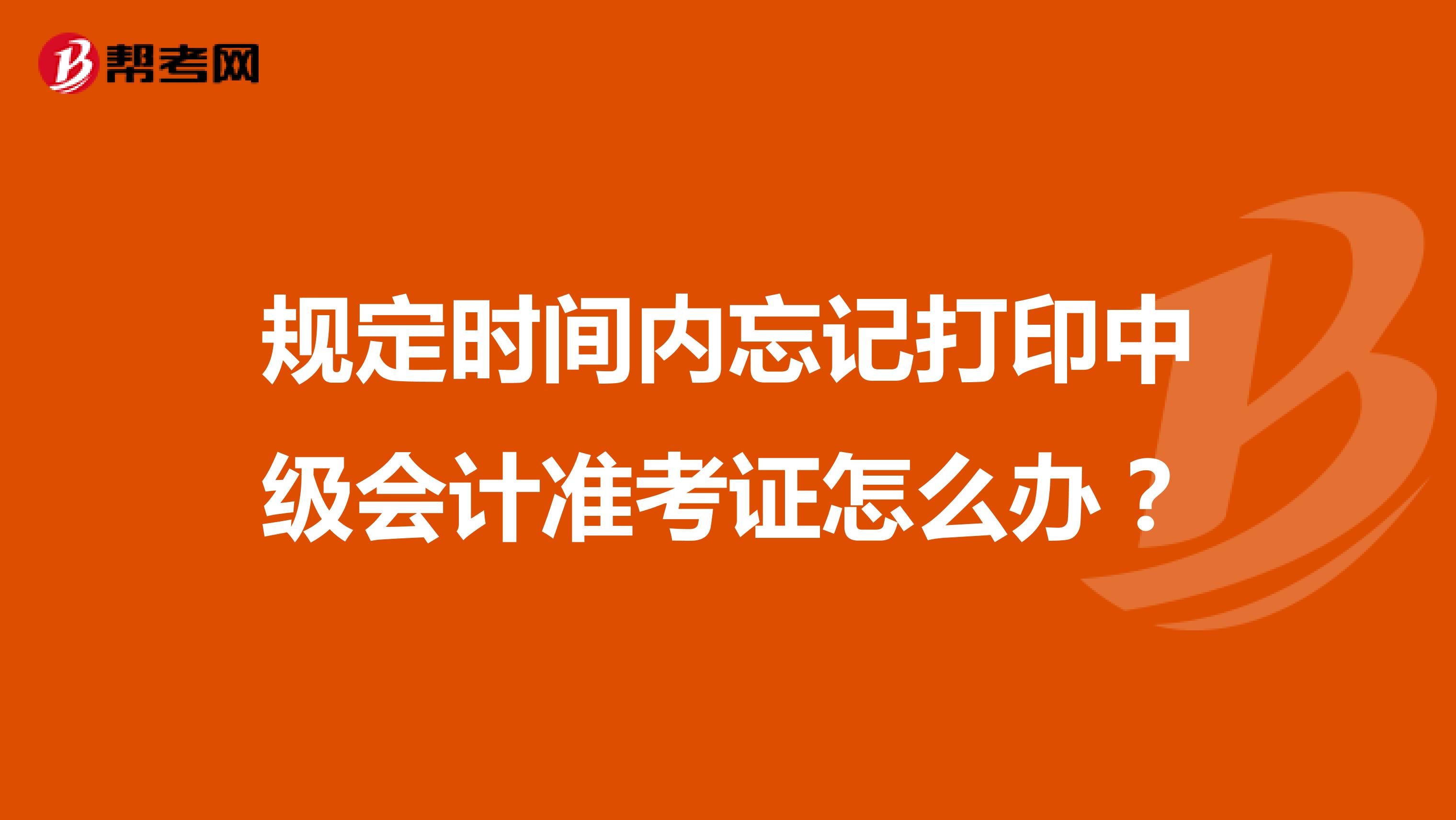 帮考网

规定时间内忘记打印中级会计准考证怎么办？